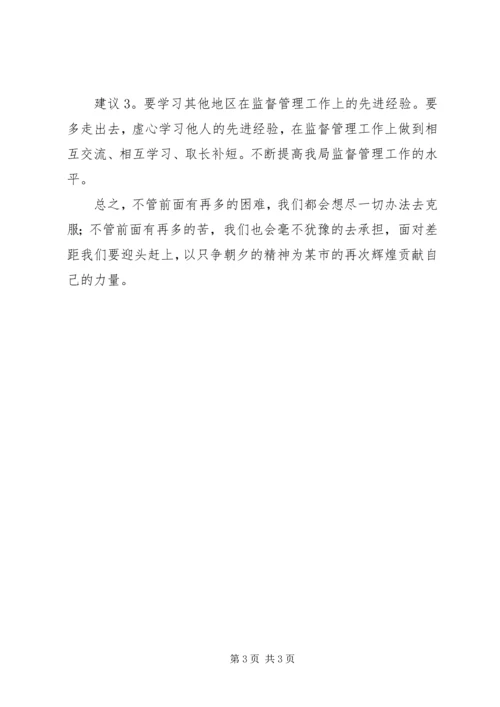 建议3。要学习其他地区在监督管理工作上的先进经验。要多走出去，虚心学习他人的先进经验，在监督管理工作上做到相互交流、相互学习、取长补短。不断提高我局监督管理工作的水平。

总之，不管前面有再多的困难，我们都会想尽一切办法去克服；不管前面有再多的苦，我们也会毫不犹豫的去承担，面对差距我们要迎头赶上，以只争朝夕的精神为某市的再次辉煌贡献自己的力量。

第3页 共3页